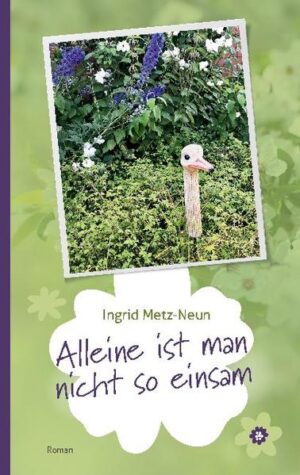 Ingrid Metz-Neun

Alleine ist man nicht so einsam

Roman